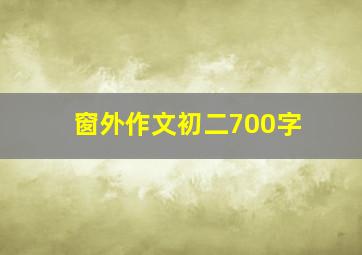 窗外作文初二700字